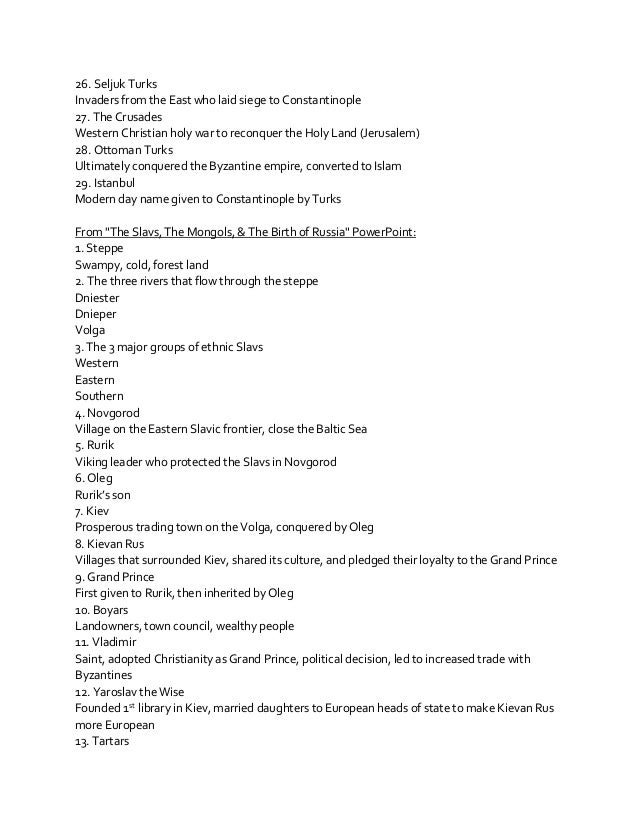 26. Seljuk Turks
Invaders from the East who laid siege to Constantinople
27. The Crusades
Western Christian holy war to reconquer the Holy Land (Jerusalem)
28. Ottoman Turks
Ultimately conquered the Byzantine empire, converted to Islam
29. Istanbul
Modern day name given to Constantinople by Turks

From "The Slavs, The Mongols, & The Birth of Russia" PowerPoint:
1. Steppe
Swampy, cold, forest land
2. The three rivers that flow through the steppe
Dniester
Dnieper
Volga
3. The 3 major groups of ethnic Slavs
Western
Eastern
Southern
4. Novgorod
Village on the Eastern Slavic frontier, close the Baltic Sea
5. Rurik
Viking leader who protected the Slavs in Novgorod
6. Oleg
Rurik's son
7. Kiev
Prosperous trading town on the Volga, conquered by Oleg
8. Kievan Rus
Villages that surrounded Kiev, shared its culture, and pledged their loyalty to the Grand Prince
9. Grand Prince
First given to Rurik, then inherited by Oleg
10. Boyars
Landowners, town council, wealthy people
11. Vladimir
Saint, adopted Christianity as Grand Prince, political decision, led to increased trade with Byzantines
12. Yaroslav the Wise
Founded 1$^{st}$ library in Kiev, married daughters to European heads of state to make Kievan Rus more European
13. Tartars